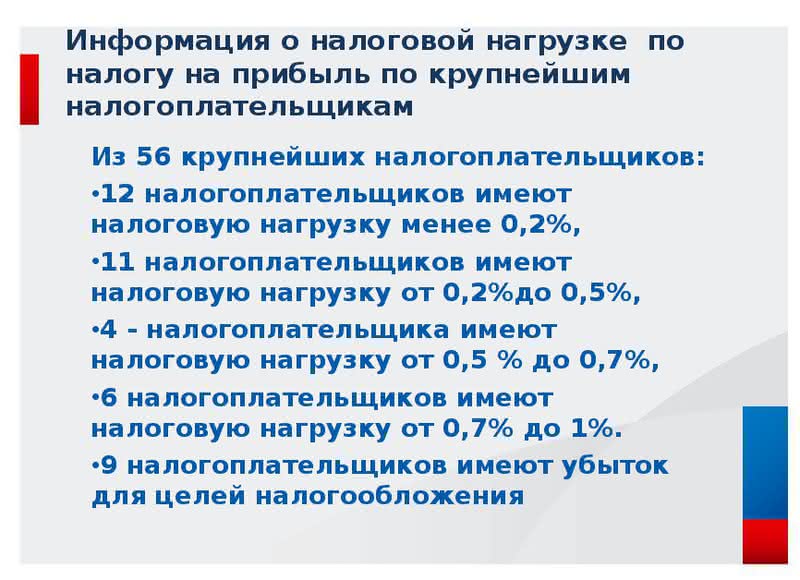 Информация о налоговой нагрузке по налогу на прибыль по крупнейшим налогоплательщикам

Из 56 крупнейших налогоплательщиков:

•12 налогоплательщиков имеют налоговую нагрузку менее 0,2%,

•11 налогоплательщиков имеют налоговую нагрузку от 0,2%до 0,5%,

•4 – налогоплательщика имеют налоговую нагрузку от 0,5 % до 0,7%,

•6 налогоплательщиков имеют налоговую нагрузку от 0,7% до 1%.

•9 налогоплательщиков имеют убыток для целей налогообложения